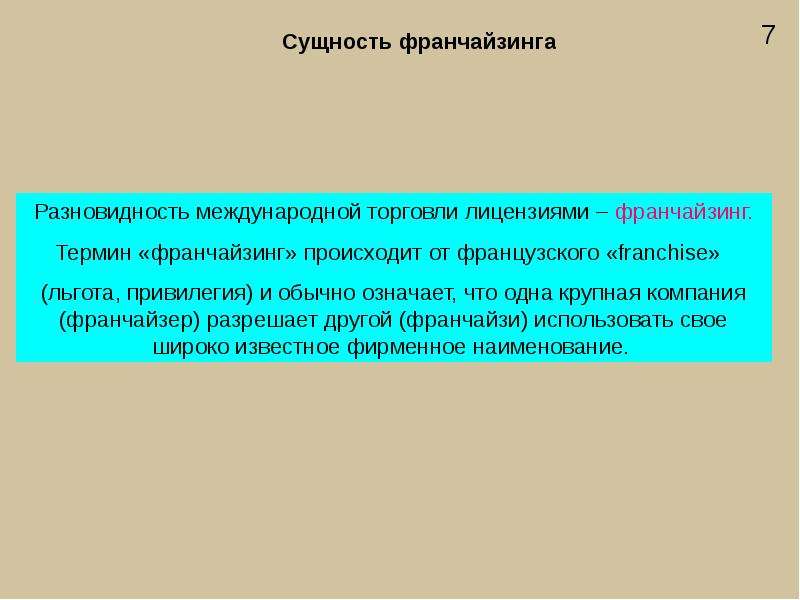 Сущность франчайзинга

7

Разновидность международной торговли лицензиями – франчайзинг.

Термин «франчайзинг» происходит от французского «franchise»

(льгота, привилегия) и обычно означает, что одна крупная компания (франчайзер) разрешает другой (франчайзи) использовать свое широко известное фирменное наименование.